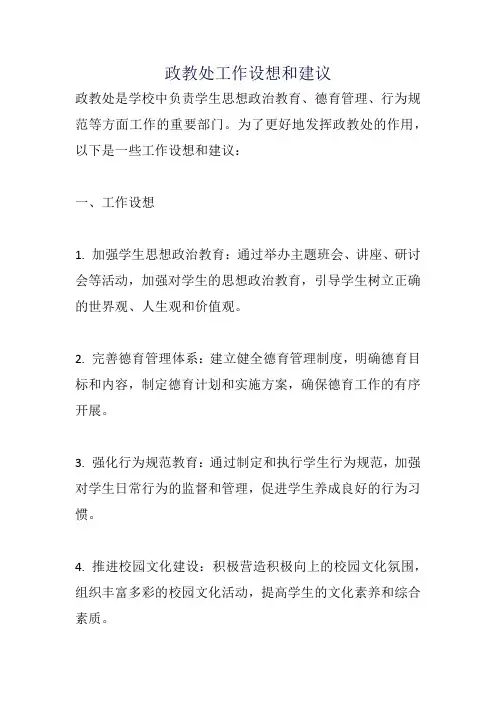 政教处工作设想和建议

政教处是学校中负责学生思想政治教育、德育管理、行为规范等方面工作的重要部门。为了更好地发挥政教处的作用，以下是一些工作设想和建议：

一、工作设想

1. 加强学生思想政治教育：通过举办主题班会、讲座、研讨会等活动，加强对学生的思想政治教育，引导学生树立正确的世界观、人生观和价值观。

2. 完善德育管理体系：建立健全德育管理制度，明确德育目标和内容，制定德育计划和实施方案，确保德育工作的有序开展。

3. 强化行为规范教育：通过制定和执行学生行为规范，加强对学生日常行为的监督和管理，促进学生养成良好的行为习惯。

4. 推进校园文化建设：积极营造积极向上的校园文化氛围，组织丰富多彩的校园文化活动，提高学生的文化素养和综合素质。